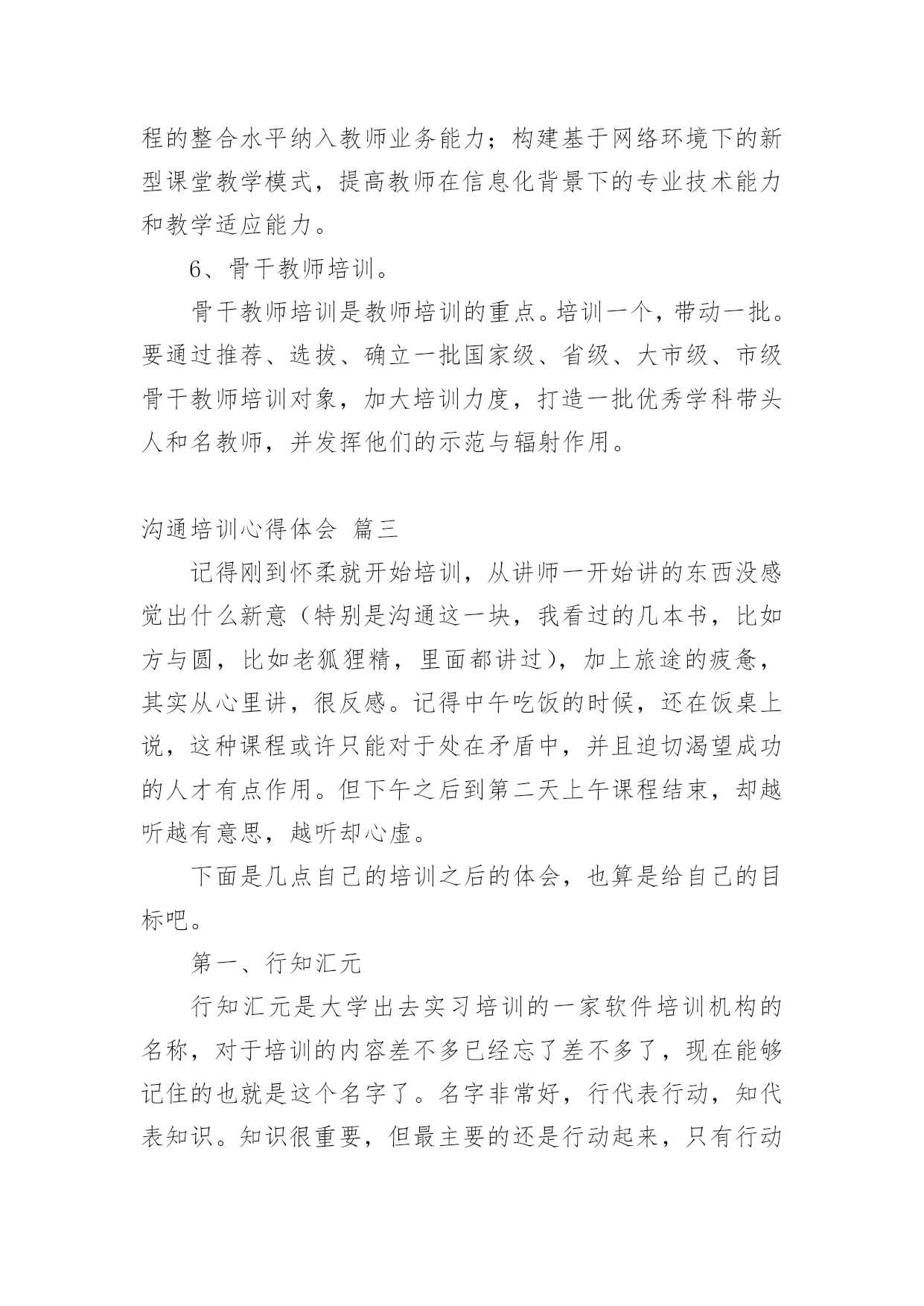 程的整合水平纳入教师业务能力；构建基于网络环境下的新型课堂教学模式，提高教师在信息化背景下的专业技术能力和教学适应能力。

6、骨干教师培训。

骨干教师培训是教师培训的重点。培训一个，带动一批。要通过推荐、选拔、确立一批国家级、省级、大市级、市级骨干教师培训对象，加大培训力度，打造一批优秀学科带头人和名教师，并发挥他们的示范与辐射作用。

沟通培训心得体会 篇三

记得刚到怀柔就开始培训，从讲师一开始讲的东西没感觉出什么新意（特别是沟通这一块，我看过的几本书，比如方与圆，比如老狐狸精，里面都讲过），加上旅途的疲惫，其实从心里讲，很反感。记得中午吃饭的时候，还在饭桌上说，这种课程或许只能对于处在矛盾中，并且迫切渴望成功的人才有点作用。但下午之后到第二天上午课程结束，却越听越有意思，越听却心虚。

下面是几点自己的培训之后的体会，也算是给自己的目标吧。

第一、行知汇元

行知汇元是大学出去实习培训的一家软件培训机构的名称，对于培训的内容差不多已经忘了差不多了，现在能够记住的也就是这个名字了。名字非常好，行代表行动，知代表知识。知识很重要，但最主要的还是行动起来，只有行动